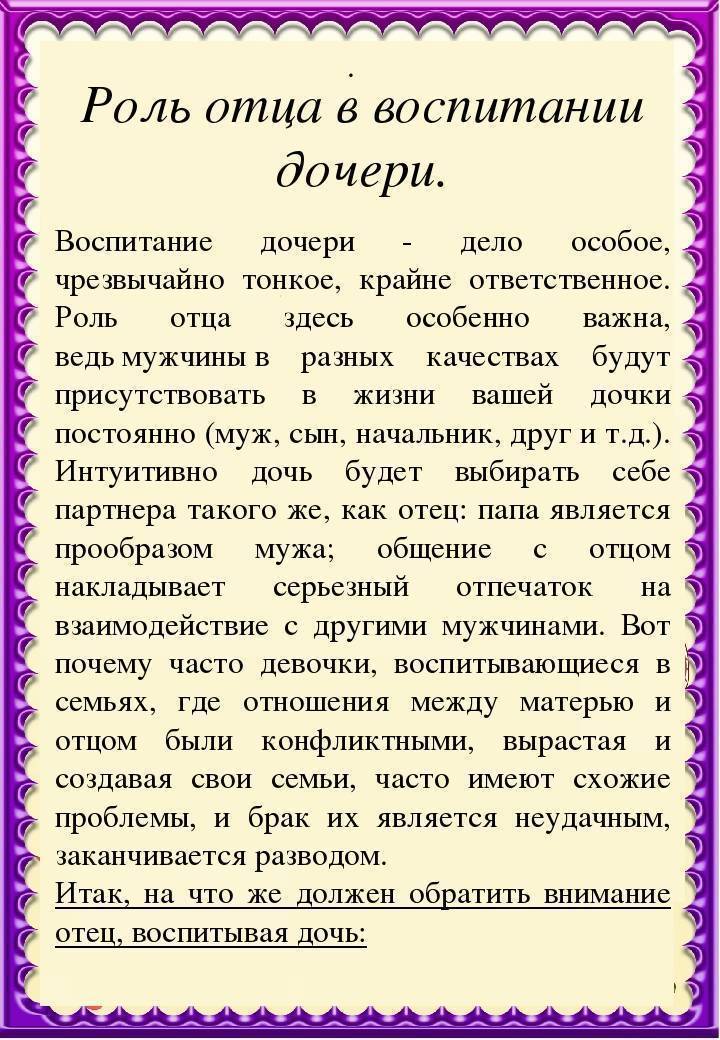 .
Роль отца в воспитании дочери.

Воспитание дочери - дело особое, чрезвычайно тонкое, крайне ответственное. Роль отца здесь особенно важна, ведь мужчины в разных качествах будут присутствовать в жизни вашей дочки постоянно (муж, сын, начальник, друг и т.д.). Интуитивно дочь будет выбирать себе партнера такого же, как отец: папа является прообразом мужа; общение с отцом накладывает серьезный отпечаток на взаимодействие с другими мужчинами. Вот почему часто девочки, воспитывающиеся в семьях, где отношения между матерью и отцом были конфликтными, вырастая и создавая свои семьи, часто имеют схожие проблемы, и брак их является неудачным, заканчивается разводом.
Итак, на что же должен обратить внимание отец, воспитывая дочь: